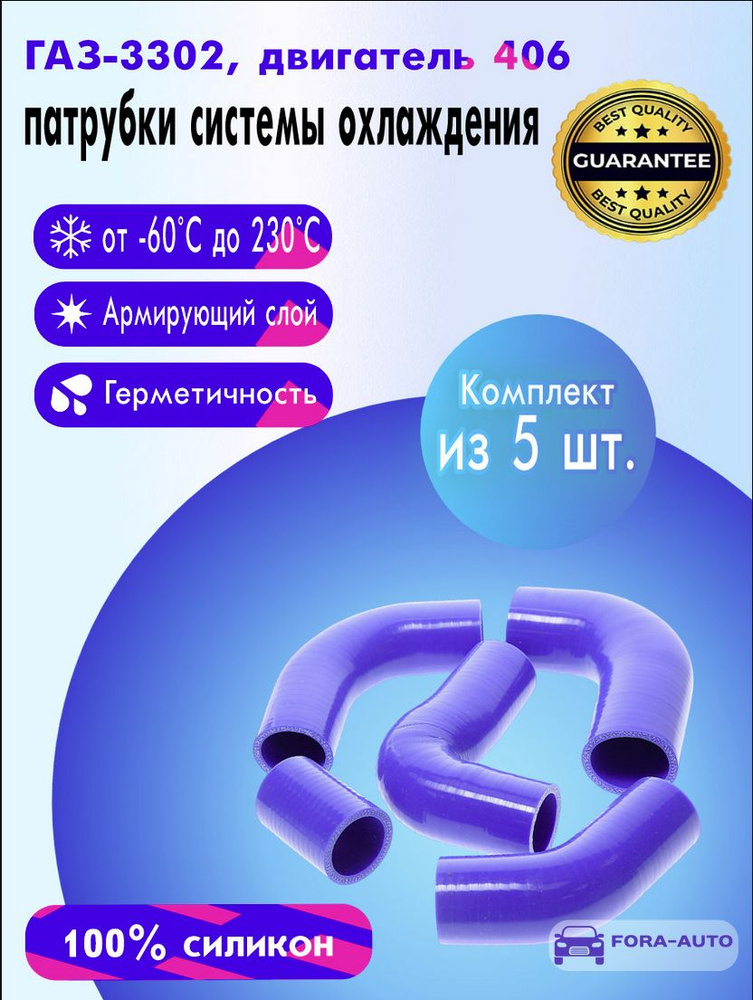 ГАЗ-3302, двигатель 406

патрубки системы охлаждения

BEST QUALITY
GUARANTEE
BEST QUALITY

от -60°C до 230°C

Армирующий слой

Герметичность

Комплект
из 5 шт.

100% силикон

FORA-AUTO